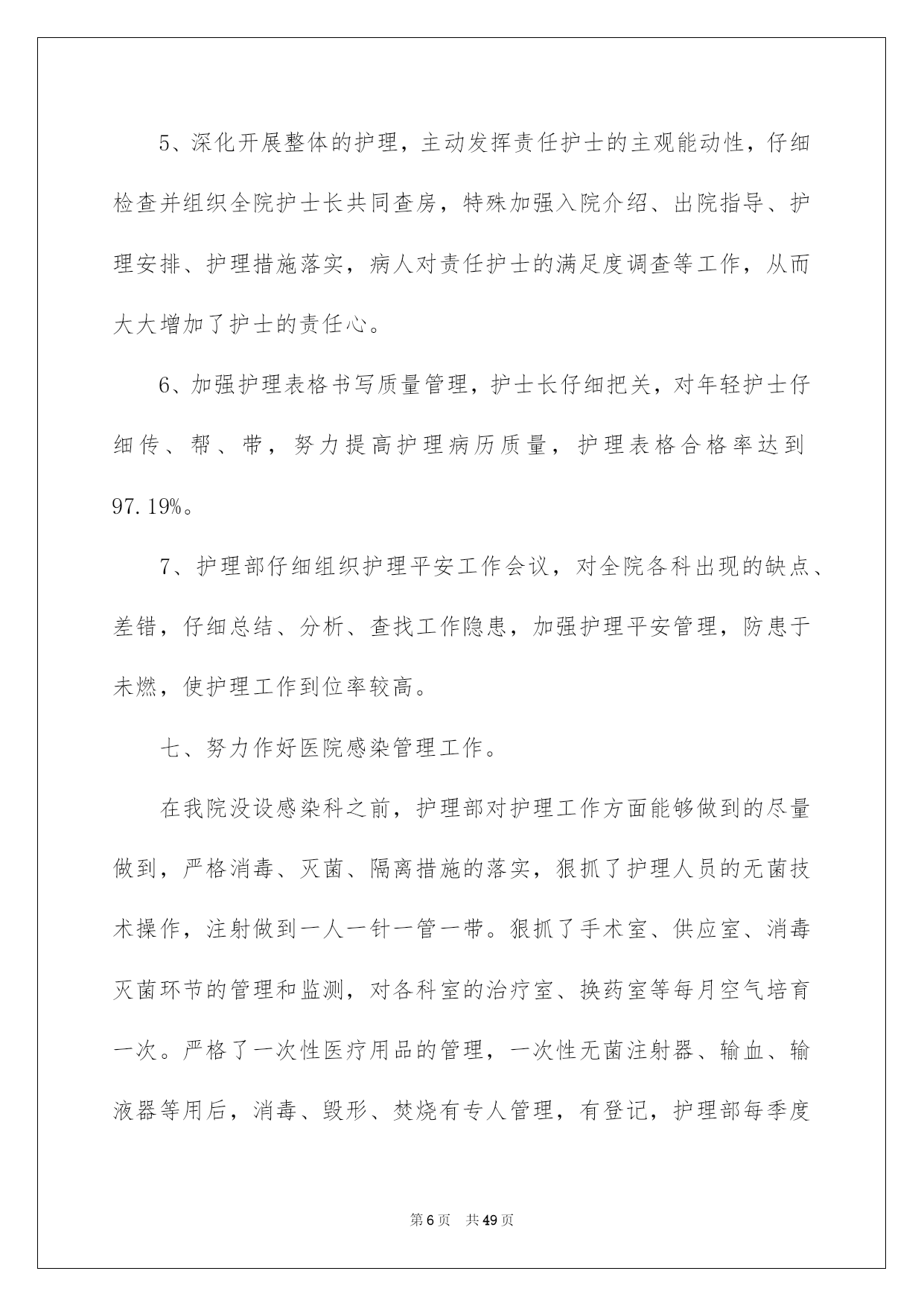 5、深化开展整体的护理，主动发挥责任护士的主观能动性，仔细检查并组织全院护士长共同查房，特殊加强入院介绍、出院指导、护理安排、护理措施落实，病人对责任护士的满足度调查等工作，从而大大增加了护士的责任心。

6、加强护理表格书写质量管理，护士长仔细把关，对年轻护士仔细传、帮、带，努力提高护理病历质量，护理表格合格率达到97.19%。

7、护理部仔细组织护理平安工作会议，对全院各科出现的缺点、差错，仔细总结、分析、查找工作隐患，加强护理平安管理，防患于未燃，使护理工作到位率较高。

七、努力作好医院感染管理工作。

在我院没设感染科之前，护理部对护理工作方面能够做到的尽量做到，严格消毒、灭菌、隔离措施的落实，狠抓了护理人员的无菌技术操作，注射做到一人一针一管一带。狠抓了手术室、供应室、消毒灭菌环节的管理和监测，对各科室的治疗室、换药室等每月空气培育一次。严格了一次性医疗用品的管理，一次性无菌注射器、输血、输液器等用后，消毒、毁形、焚烧有专人管理，有登记，护理部每季度

第6页 共49页